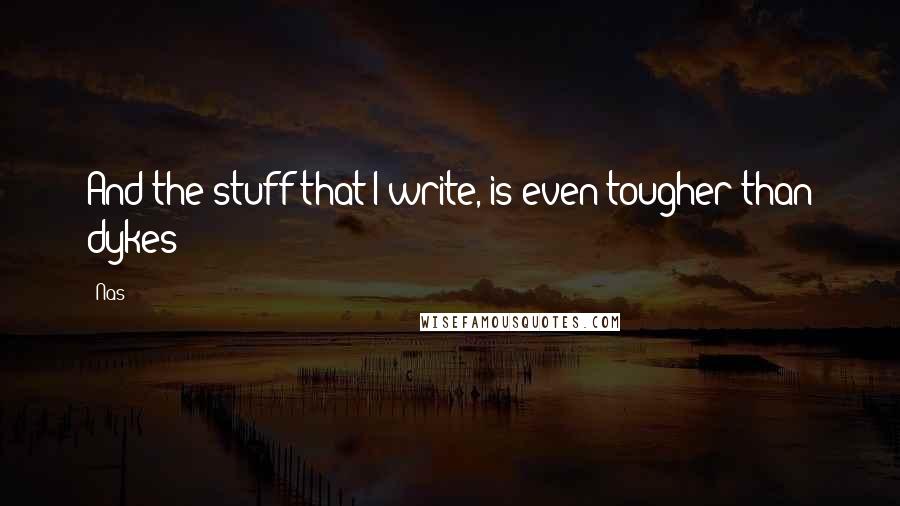 And the stuff that I write, is even tougher than dykes

Nas

WISEFAMOUSQUOTES.COM